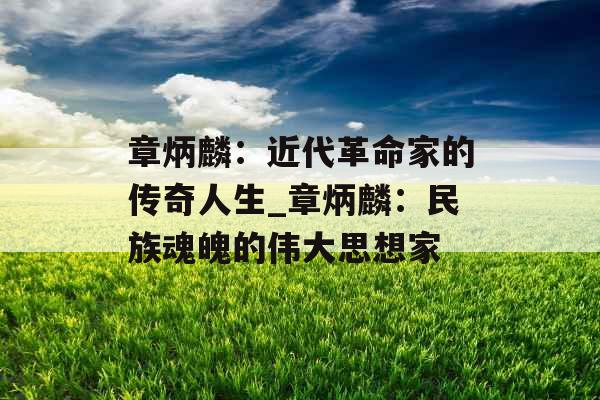 章炳麟：近代革命家的传奇人生_章炳麟：民族魂魄的伟大思想家